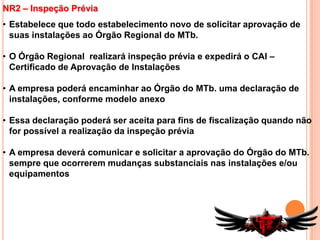 NR2 – Inspeção Prévia

• Estabelece que todo estabelecimento novo de solicitar aprovação de suas instalações ao Órgão Regional do MTb.

• O Órgão Regional realizará inspeção prévia e expedirá o CAI – Certificado de Aprovação de Instalações

• A empresa poderá encaminhar ao Órgão do MTb. uma declaração de instalações, conforme modelo anexo

• Essa declaração poderá ser aceita para fins de fiscalização quando não for possível a realização da inspeção prévia

• A empresa deverá comunicar e solicitar a aprovação do Órgão do MTb. sempre que ocorrerem mudanças substanciais nas instalações e/ou equipamentos